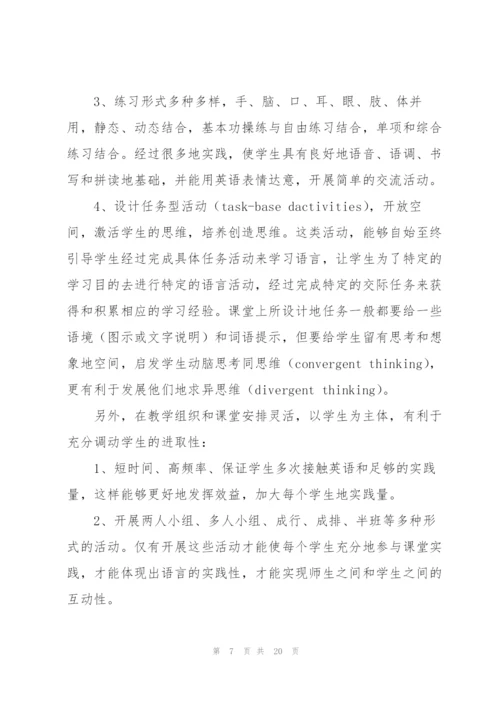 3、练习形式多种多样，手、脑、口、耳、眼、肢、体并用，静态、动态结合，基本功操练与自由练习结合，单项和综合练习结合。经过很多地实践，使学生具有良好地语音、语调、书写和拼读地基础，并能用英语表情达意，开展简单的交流活动。

4、设计任务型活动（task-base dactivities），开放空间，激活学生的思维，培养创造思维。这类活动，能够自始至终引导学生经过完成具体任务活动来学习语言，让学生为了特定的学习目的去进行特定的语言活动，经过完成特定的交际任务来获得和积累相应的学习经验。课堂上所设计地任务一般都要给一些语境（图示或文字说明）和词语提示，但要给学生留有思考和想象地空间，启发学生动脑思考同思维（convergent thinking），更有利于发展他们地求异思维（divergent thinking）。

另外，在教学组织和课堂安排灵活，以学生为主体，有利于充分调动学生的进取性：

1、短时间、高频率、保证学生多次接触英语和足够的实践量，这样能够更好地发挥效益，加大每个学生地实践量。

2、开展两人小组、多人小组、成行、成排、半班等多种形式的活动。仅有开展这些活动才能使每个学生充分地参与课堂实践，才能体现出语言的实践性，才能实现师生之间和学生之间的互动性。

第 7 页 共 20 页